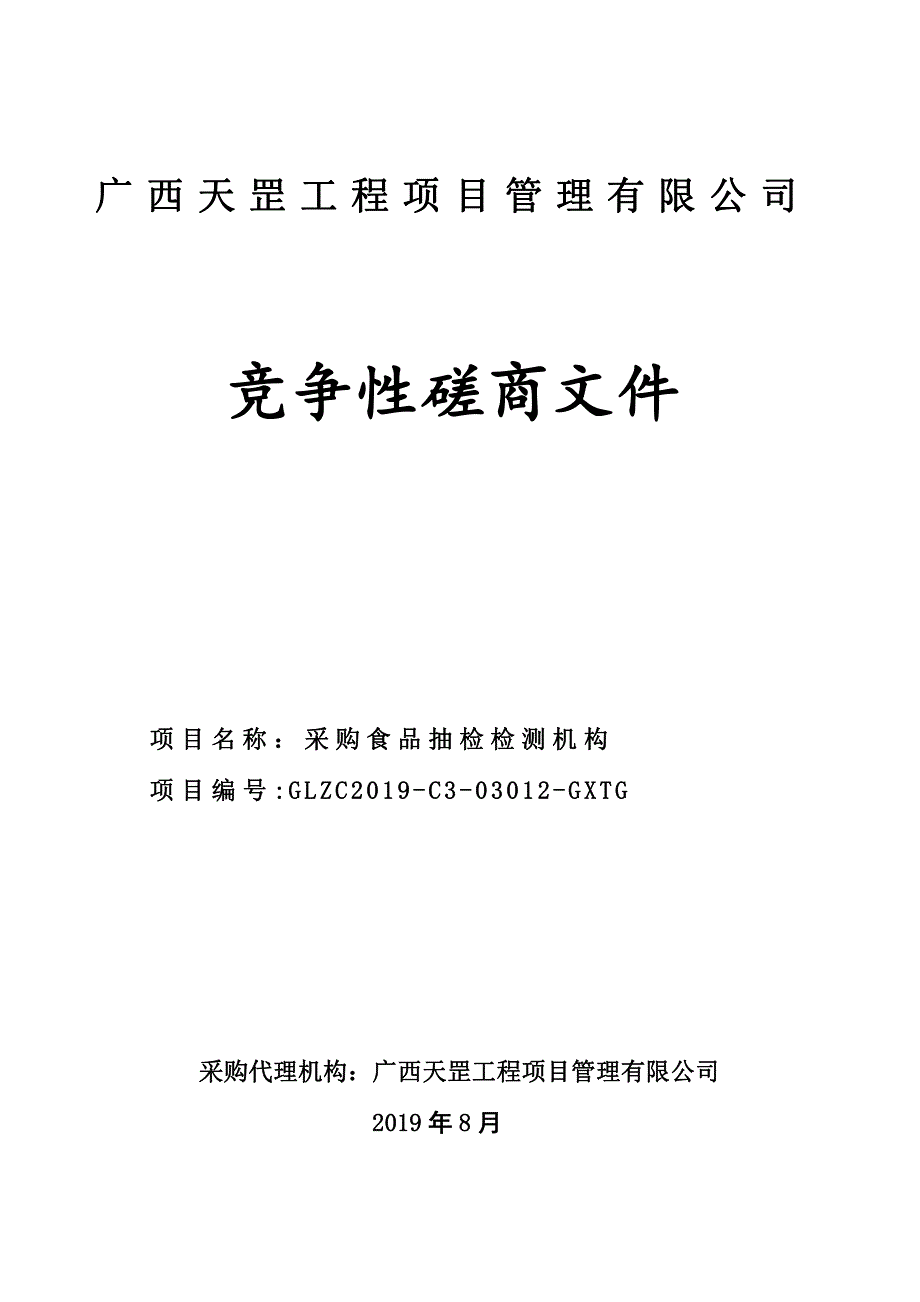 广西天罡工程项目管理有限公司

竞争性磋商文件

项目名称：采购食品抽检检测机构

项目编号:GLZC2019-C3-03012-GXTG

采购代理机构：广西天罡工程项目管理有限公司

2019年8月